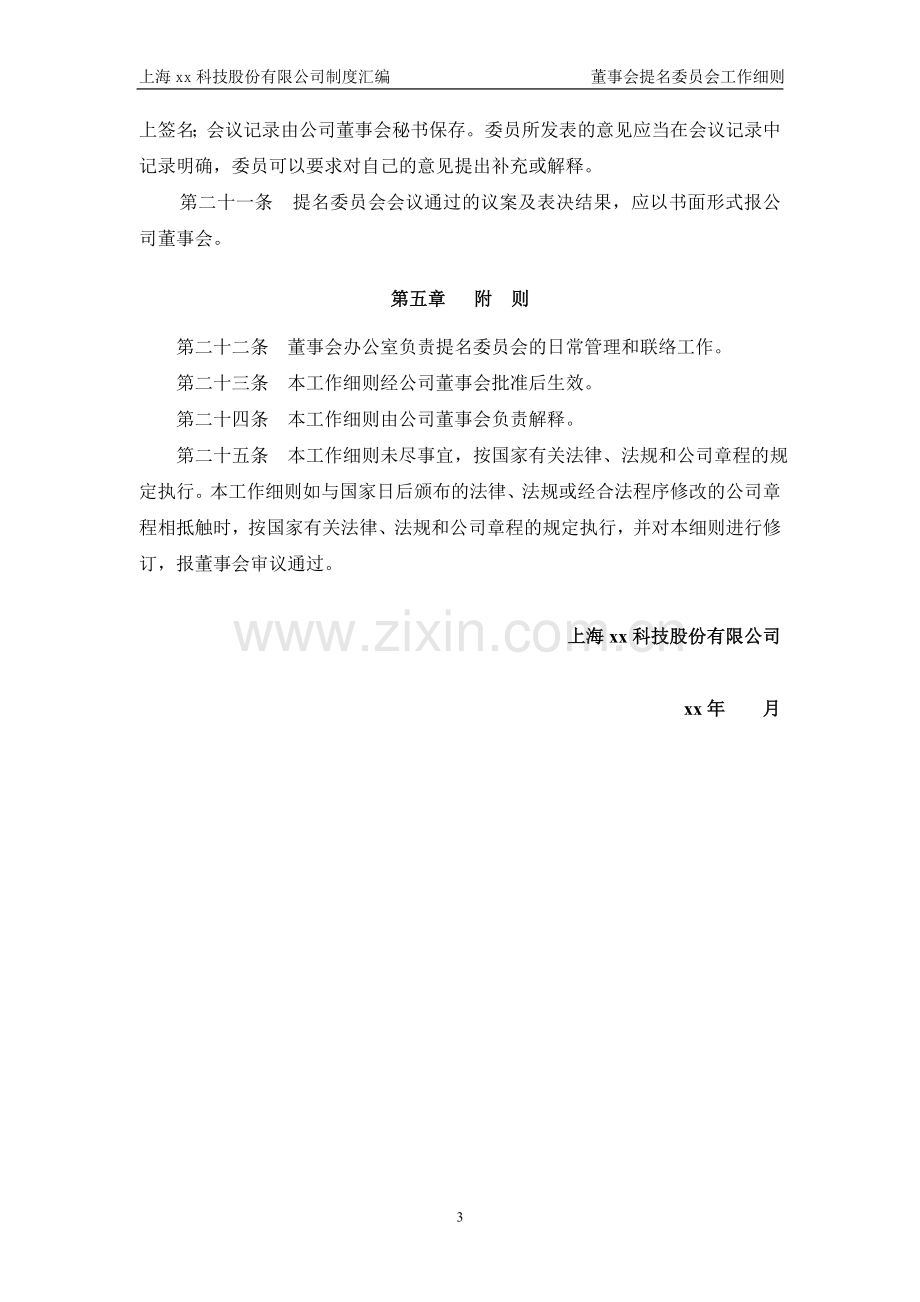 上海xx科技股份有限公司制度汇编 董事会提名委员会工作细则

上签名；会议记录由公司董事会秘书保存。委员所发表的意见应当在会议记录中记录明确，委员可以要求对自己的意见提出补充或解释。

第二十一条 提名委员会会议通过的议案及表决结果，应以书面形式报公司董事会。

第五章 附 则

第二十二条 董事会办公室负责提名委员会的日常管理和联络工作。

第二十三条 本工作细则经公司董事会批准后生效。

第二十四条 本工作细则由公司董事会负责解释。

第二十五条 本工作细则未尽事宜，按国家有关法律、法规和公司章程的规定执行。本工作细则如与国家日后颁布的法律、法规或经合法程序修改的公司章程相抵触时，按国家有关法律、法规和公司章程的规定执行，并对本细则进行修订，报董事会审议通过。

上海xx科技股份有限公司

xx年 月

3

www.zixin.com.cn